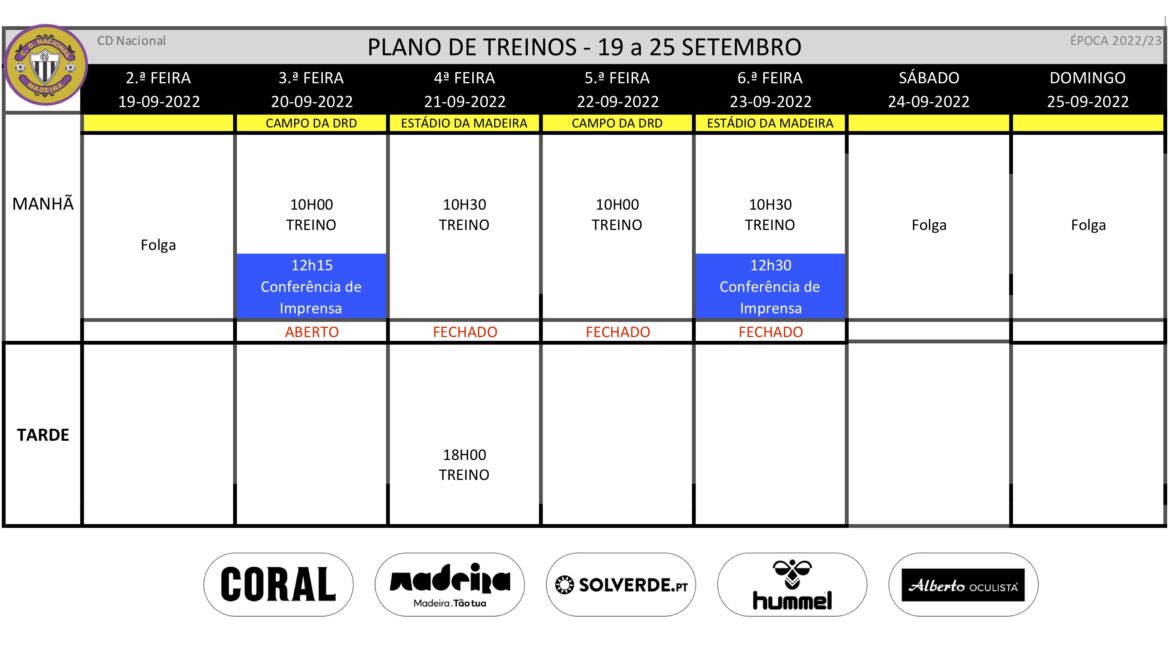 C.D. NACIONAL MADEIRA

CD Nacional

PLANO DE TREINOS - 19 a 25 SETEMBRO

ÉPOCA 2022/23

| | 2.ª FEIRA 19-09-2022 | 3.ª FEIRA 20-09-2022 | 4ª FEIRA 21-09-2022 | 5.ª FEIRA 22-09-2022 | 6.ª FEIRA 23-09-2022 | SÁBADO 24-09-2022 | DOMINGO 25-09-2022 |
|---|---|---|---|---|---|---|---|
| | | CAMPO DA DRD | ESTÁDIO DA MADEIRA | CAMPO DA DRD | ESTÁDIO DA MADEIRA | | |
| MANHÃ | Folga | 10H00 TREINO 12h15 Conferência de Imprensa | 10H30 TREINO | 10H00 TREINO | 10H30 TREINO 12h30 Conferência de Imprensa | Folga | Folga |
| | | ABERTO | FECHADO | FECHADO | FECHADO | | |
| TARDE | | | 18H00 TREINO | | | | |

CORAL

madeira Madeira. Tão tua

SOLVERDE.PT

hummel

Alberto OCULISTA